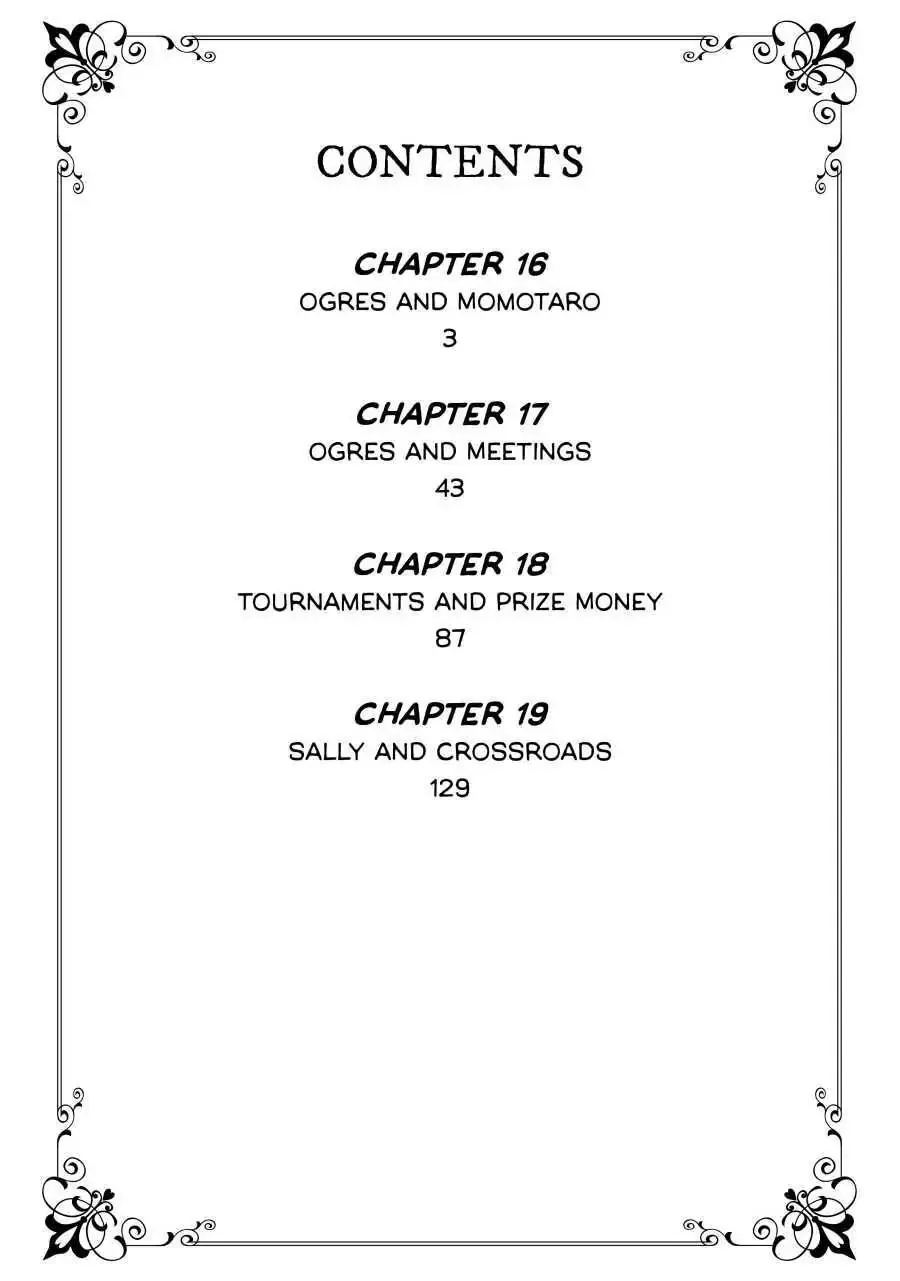 CONTENTS

CHAPTER 16
OGRES AND MOMOTARO
3

CHAPTER 17
OGRES AND MEETINGS
43

CHAPTER 18
TOURNAMENTS AND PRIZE MONEY
87

CHAPTER 19
SALLY AND CROSSROADS
129